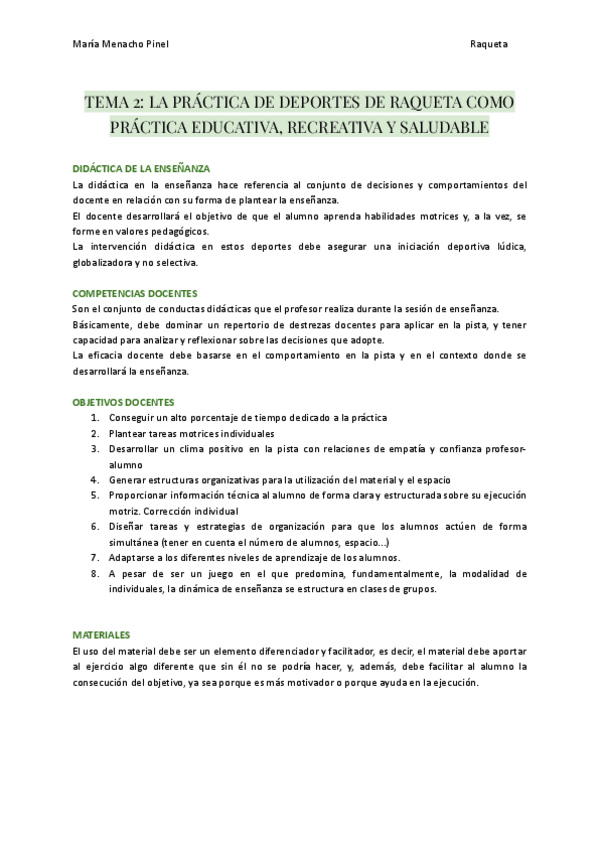 María Menacho Pinel

Raqueta

TEMA 2: LA PRÁCTICA DE DEPORTES DE RAQUETA COMO PRÁCTICA EDUCATIVA, RECREATIVA Y SALUDABLE

DIDÁCTICA DE LA ENSEÑANZA
La didáctica en la enseñanza hace referencia al conjunto de decisiones y comportamientos del docente en relación con su forma de plantear la enseñanza.
El docente desarrollará el objetivo de que el alumno aprenda habilidades motrices y, a la vez, se forme en valores pedagógicos.
La intervención didáctica en estos deportes debe asegurar una iniciación deportiva lúdica, globalizadora y no selectiva.

COMPETENCIAS DOCENTES
Son el conjunto de conductas didácticas que el profesor realiza durante la sesión de enseñanza.
Básicamente, debe dominar un repertorio de destrezas docentes para aplicar en la pista, y tener capacidad para analizar y reflexionar sobre las decisiones que adopte.
La eficacia docente debe basarse en el comportamiento en la pista y en el contexto donde se desarrollará la enseñanza.

OBJETIVOS DOCENTES
1. Conseguir un alto porcentaje de tiempo dedicado a la práctica
2. Plantear tareas motrices individuales
3. Desarrollar un clima positivo en la pista con relaciones de empatía y confianza profesor-alumno
4. Generar estructuras organizativas para la utilización del material y el espacio
5. Proporcionar información técnica al alumno de forma clara y estructurada sobre su ejecución motriz. Corrección individual
6. Diseñar tareas y estrategias de organización para que los alumnos actúen de forma simultánea (tener en cuenta el número de alumnos, espacio...)
7. Adaptarse a los diferentes niveles de aprendizaje de los alumnos.
8. A pesar de ser un juego en el que predomina, fundamentalmente, la modalidad de individuales, la dinámica de enseñanza se estructura en clases de grupos.

MATERIALES
El uso del material debe ser un elemento diferenciador y facilitador, es decir, el material debe aportar al ejercicio algo diferente que sin él no se podría hacer, y, además, debe facilitar al alumno la consecución del objetivo, ya sea porque es más motivador o porque ayuda en la ejecución.